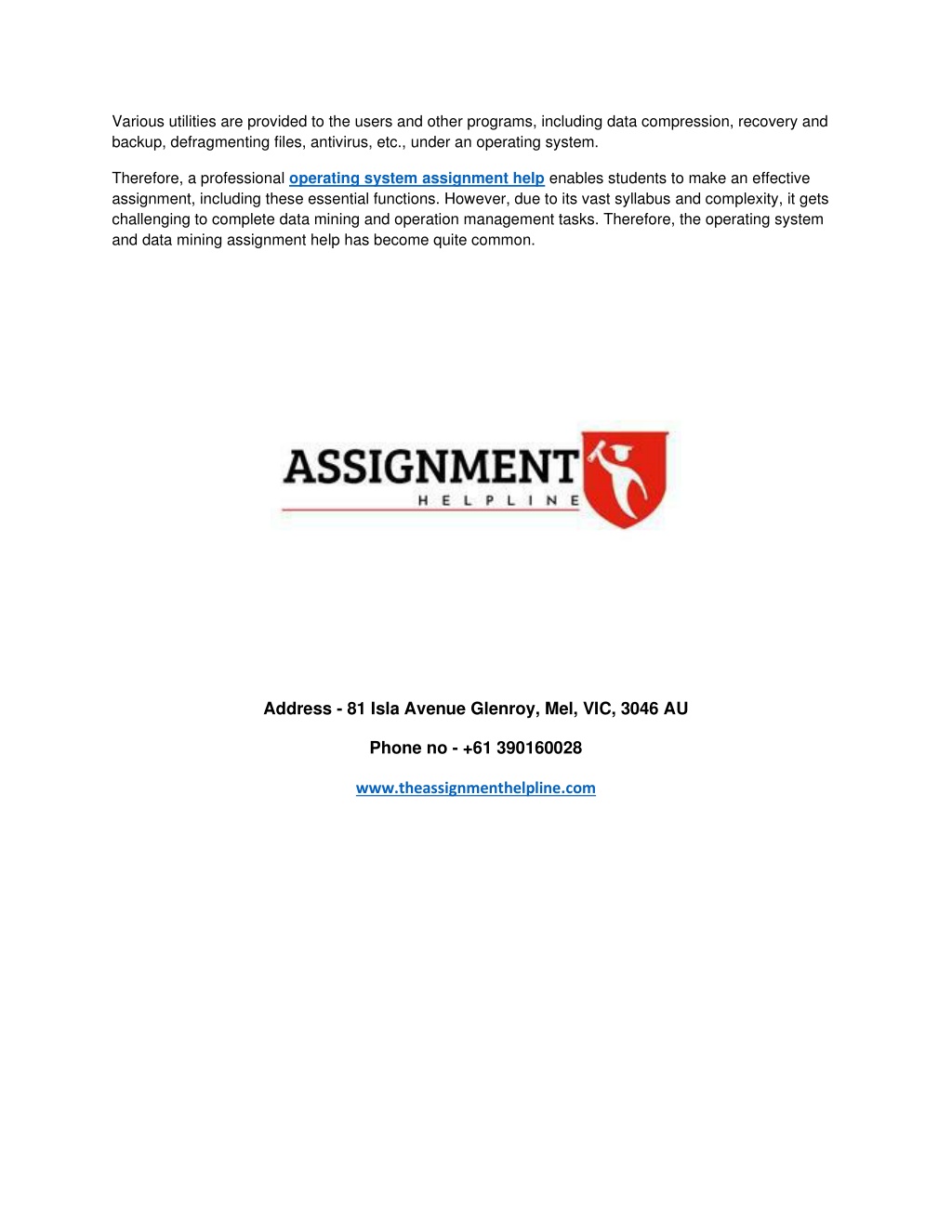 Various utilities are provided to the users and other programs, including data compression, recovery and backup, defragmenting files, antivirus, etc., under an operating system.

Therefore, a professional operating system assignment help enables students to make an effective assignment, including these essential functions. However, due to its vast syllabus and complexity, it gets challenging to complete data mining and operation management tasks. Therefore, the operating system and data mining assignment help has become quite common.

ASSIGNMENT
HELPLINE

Address - 81 Isla Avenue Glenroy, Mel, VIC, 3046 AU

Phone no - +61 390160028

www.theassignmenthelpline.com